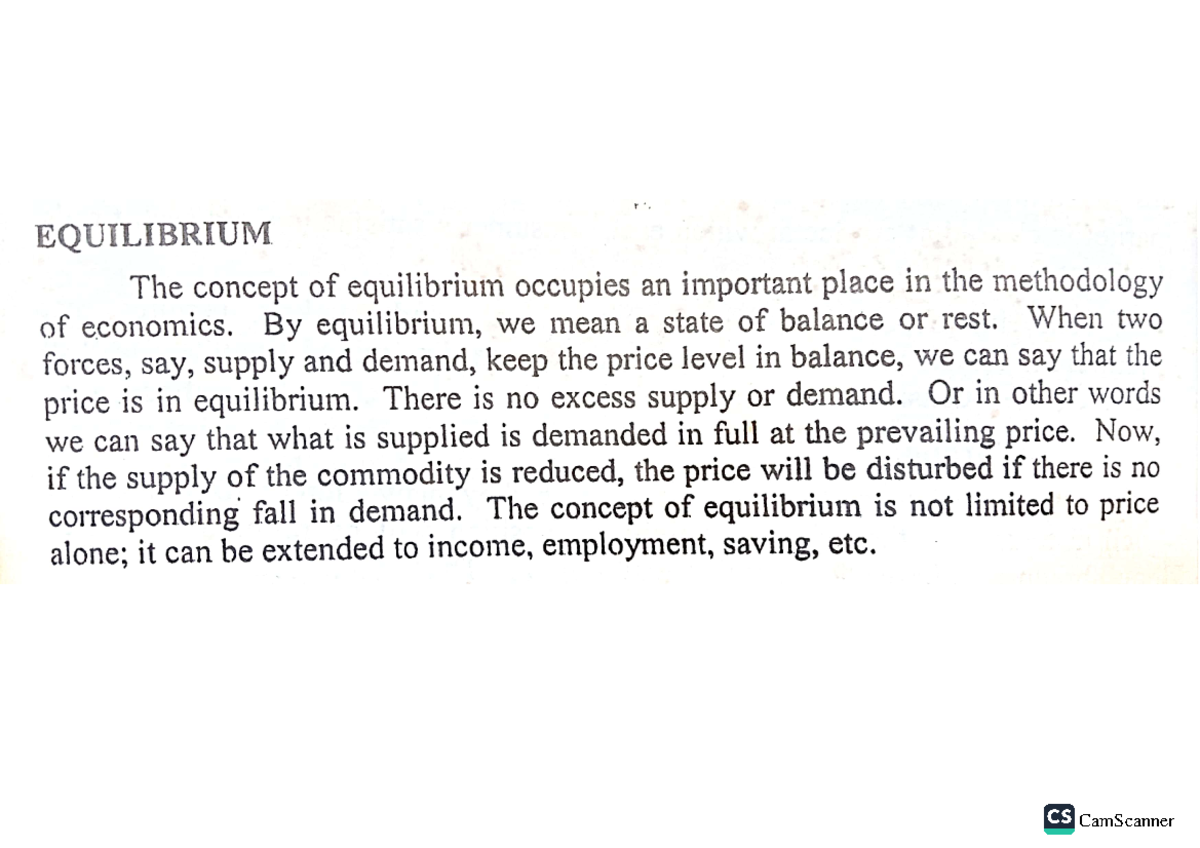 EQUILIBRIUM

The concept of equilibrium occupies an important place in the methodology of economics. By equilibrium, we mean a state of balance or rest. When two forces, say, supply and demand, keep the price level in balance, we can say that the price is in equilibrium. There is no excess supply or demand. Or in other words we can say that what is supplied is demanded in full at the prevailing price. Now, if the supply of the commodity is reduced, the price will be disturbed if there is no corresponding fall in demand. The concept of equilibrium is not limited to price alone; it can be extended to income, employment, saving, etc.

CS CamScanner